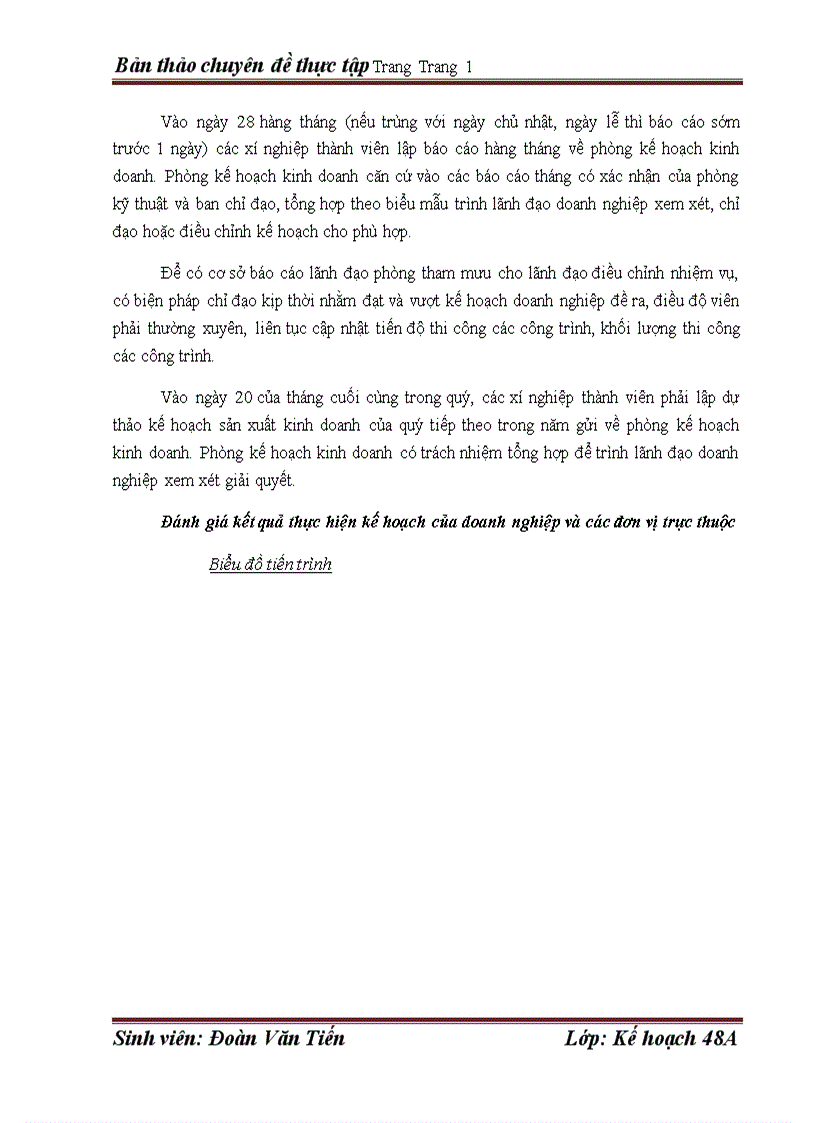 Bản thảo chuyên đề thực tập Trang Trang 1

Vào ngày 28 hàng tháng (nếu trùng với ngày chủ nhật, ngày lễ thì báo cáo sớm trước 1 ngày) các xí nghiệp thành viên lập báo cáo hàng tháng về phòng kế hoạch kinh doanh. Phòng kế hoạch kinh doanh căn cứ vào các báo cáo tháng có xác nhận của phòng kỹ thuật và ban chỉ đạo, tổng hợp theo biểu mẫu trình lãnh đạo doanh nghiệp xem xét, chỉ đạo hoặc điều chỉnh kế hoạch cho phù hợp.

Để có cơ sở báo cáo lãnh đạo phòng tham mưu cho lãnh đạo điều chỉnh nhiệm vụ, có biện pháp chỉ đạo kịp thời nhằm đạt và vượt kế hoạch doanh nghiệp đề ra, điều độ viên phải thường xuyên, liên tục cập nhật tiến độ thi công các công trình, khối lượng thi công các công trình.

Vào ngày 20 của tháng cuối cùng trong quý, các xí nghiệp thành viên phải lập dự thảo kế hoạch sản xuất kinh doanh của quý tiếp theo trong năm gửi về phòng kế hoạch kinh doanh. Phòng kế hoạch kinh doanh có trách nhiệm tổng hợp để trình lãnh đạo doanh nghiệp xem xét giải quyết.

Đánh giá kết quả thực hiện kế hoạch của doanh nghiệp và các đơn vị trực thuộc

Biểu đồ tiến trình

Sinh viên: Đoàn Văn Tiến

Lớp: Kế hoạch 48A